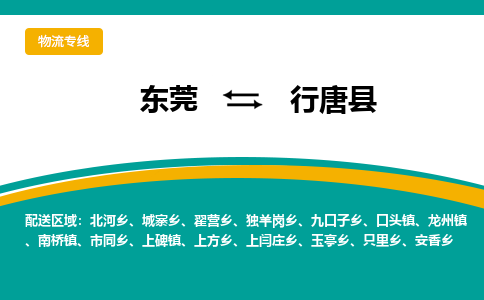 物流专线

东莞 ⇆ 行唐县

配送区域：北河乡、城寨乡、翟营乡、独羊岗乡、九口子乡、口头镇、龙州镇、南桥镇、市同乡、上碑镇、上方乡、上闫庄乡、玉亭乡、只里乡、安香乡